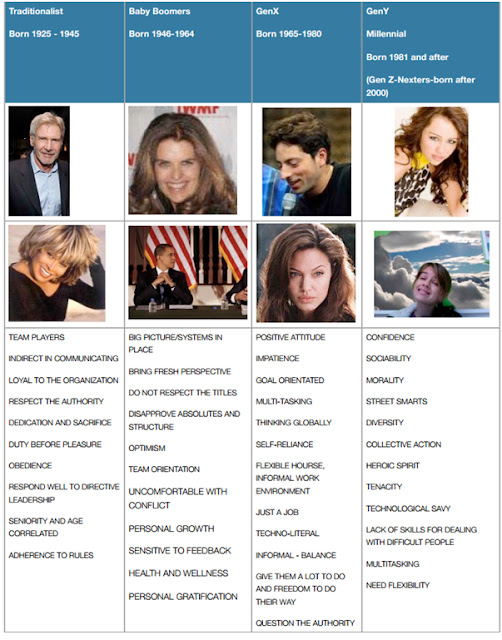 | Traditionalist Born 1925 - 1945 | Baby Boomers Born 1946-1964 | GenX Born 1965-1980 | GenY Millennial Born 1981 and after (Gen Z-Nexters-born after 2000) |
|---|---|---|---|
| | | | |
| | | | |
| TEAM PLAYERS INDIRECT IN COMMUNICATING LOYAL TO THE ORGANIZATION RESPECT THE AUTHORITY DEDICATION AND SACRIFICE DUTY BEFORE PLEASURE OBEDIENCE RESPOND WELL TO DIRECTIVE LEADERSHIP SENIORITY AND AGE CORRELATED ADHERENCE TO RULES | BIG PICTURE/SYSTEMS IN PLACE BRING FRESH PERSPECTIVE DO NOT RESPECT THE TITLES DISAPPROVE ABSOLUTES AND STRUCTURE OPTIMISM TEAM ORIENTATION UNCOMFORTABLE WITH CONFLICT PERSONAL GROWTH SENSITIVE TO FEEDBACK HEALTH AND WELLNESS PERSONAL GRATIFICATION | POSITIVE ATTITUDE IMPATIENCE GOAL ORIENTATED MULTI-TASKING THINKING GLOBALLY SELF-RELIANCE FLEXIBLE HOURSE, INFORMAL WORK ENVIRONMENT JUST A JOB TECHNO-LITERAL INFORMAL - BALANCE GIVE THEM A LOT TO DO AND FREEDOM TO DO THEIR WAY QUESTION THE AUTHORITY | CONFIDENCE SOCIABILITY MORALITY STREET SMARTS DIVERSITY COLLECTIVE ACTION HEROIC SPIRIT TENACITY TECHNOLOGICAL SAVY LACK OF SKILLS FOR DEALING WITH DIFFICULT PEOPLE MULTITASKING NEED FLEXIBILITY |